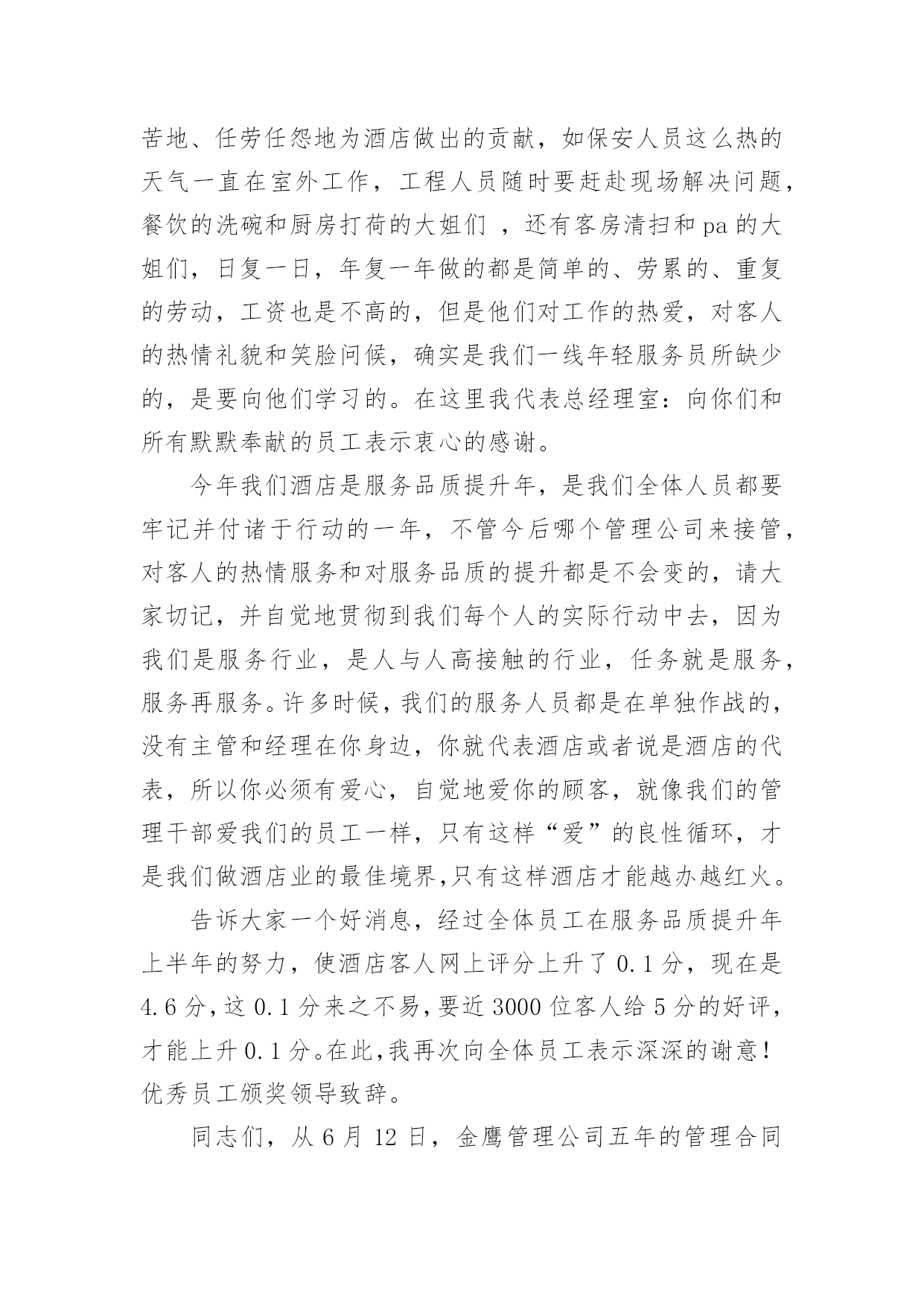 苦地、任劳任怨地为酒店做出的贡献，如保安人员这么热的天气一直在室外工作，工程人员随时要赶赴现场解决问题，餐饮的洗碗和厨房打荷的大姐们 ，还有客房清扫和pa的大姐们，日复一日，年复一年做的都是简单的、劳累的、重复的劳动，工资也是不高的，但是他们对工作的热爱，对客人的热情礼貌和笑脸问候，确实是我们一线年轻服务员所缺少的，是要向他们学习的。在这里我代表总经理室：向你们和所有默默奉献的员工表示衷心的感谢。

今年我们酒店是服务品质提升年，是我们全体人员都要牢记并付诸于行动的一年，不管今后哪个管理公司来接管，对客人的热情服务和对服务品质的提升都是不会变的，请大家切记，并自觉地贯彻到我们每个人的实际行动中去，因为我们是服务行业，是人与人高接触的行业，任务就是服务，服务再服务。许多时候，我们的服务人员都是在单独作战的，没有主管和经理在你身边，你就代表酒店或者说是酒店的代表，所以你必须有爱心，自觉地爱你的顾客，就像我们的管理干部爱我们的员工一样，只有这样“爱”的良性循环，才是我们做酒店业的最佳境界,只有这样酒店才能越办越红火。

告诉大家一个好消息，经过全体员工在服务品质提升年上半年的努力，使酒店客人网上评分上升了0.1分，现在是4.6分，这0.1分来之不易，要近3000位客人给5分的好评，才能上升0.1分。在此，我再次向全体员工表示深深的谢意！
优秀员工颁奖领导致辞。

同志们，从6月12日，金鹰管理公司五年的管理合同